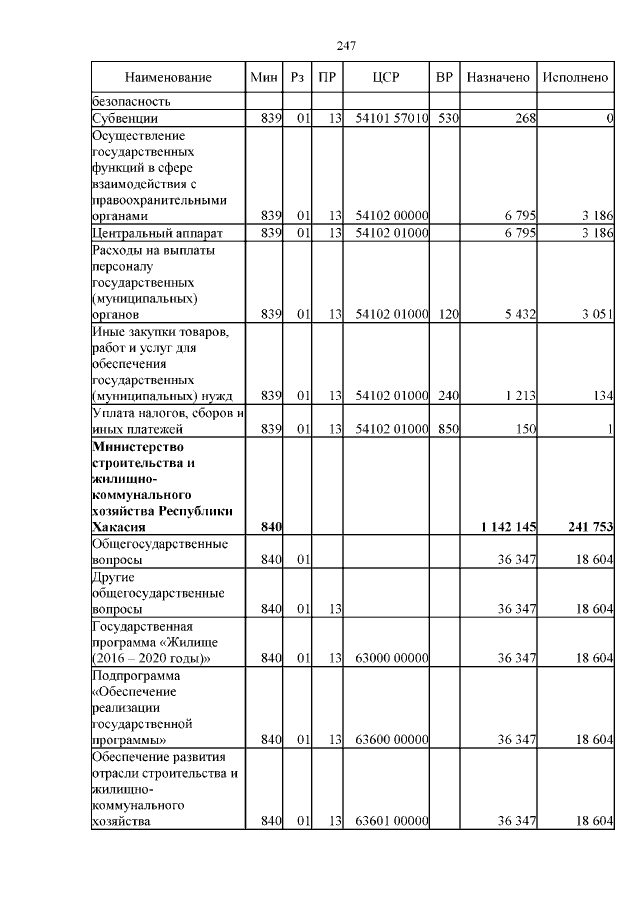 247

| Наименование | Мин | Рз | ПР | ЦСР | ВР | Назначено | Исполнено |
|---|---|---|---|---|---|---|---|
| безопасность | | | | | | | |
| Субвенции | 839 | 01 | 13 | 54101 57010 | 530 | 268 | 0 |
| Осуществление государственных функций в сфере взаимодействия с правоохранительными органами | 839 | 01 | 13 | 54102 00000 | | 6 795 | 3 186 |
| Центральный аппарат | 839 | 01 | 13 | 54102 01000 | | 6 795 | 3 186 |
| Расходы на выплаты персоналу государственных (муниципальных) органов | 839 | 01 | 13 | 54102 01000 | 120 | 5 432 | 3 051 |
| Иные закупки товаров, работ и услуг для обеспечения государственных (муниципальных) нужд | 839 | 01 | 13 | 54102 01000 | 240 | 1 213 | 134 |
| Уплата налогов, сборов и иных платежей | 839 | 01 | 13 | 54102 01000 | 850 | 150 | 1 |
| **Министерство строительства и жилищно-коммунального хозяйства Республики Хакасия** | **840** | | | | | **1 142 145** | **241 753** |
| Общегосударственные вопросы | 840 | 01 | | | | 36 347 | 18 604 |
| Другие общегосударственные вопросы | 840 | 01 | 13 | | | 36 347 | 18 604 |
| Государственная программа «Жилище (2016 – 2020 годы)» | 840 | 01 | 13 | 63000 00000 | | 36 347 | 18 604 |
| Подпрограмма «Обеспечение реализации государственной программы» | 840 | 01 | 13 | 63600 00000 | | 36 347 | 18 604 |
| Обеспечение развития отрасли строительства и жилищно-коммунального хозяйства | 840 | 01 | 13 | 63601 00000 | | 36 347 | 18 604 |